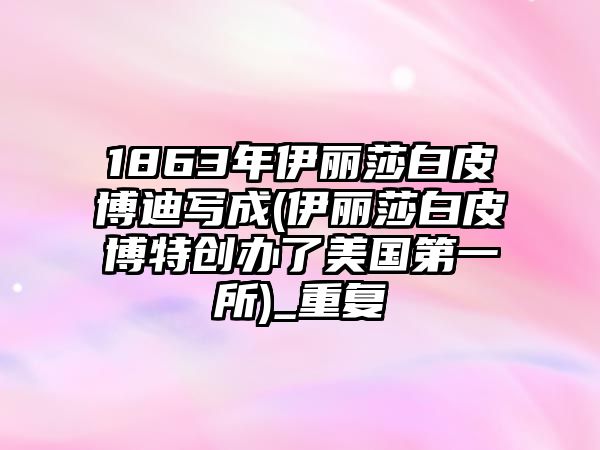 1863年伊丽莎白皮博迪写成(伊丽莎白皮博特创办了美国第一所)_重复